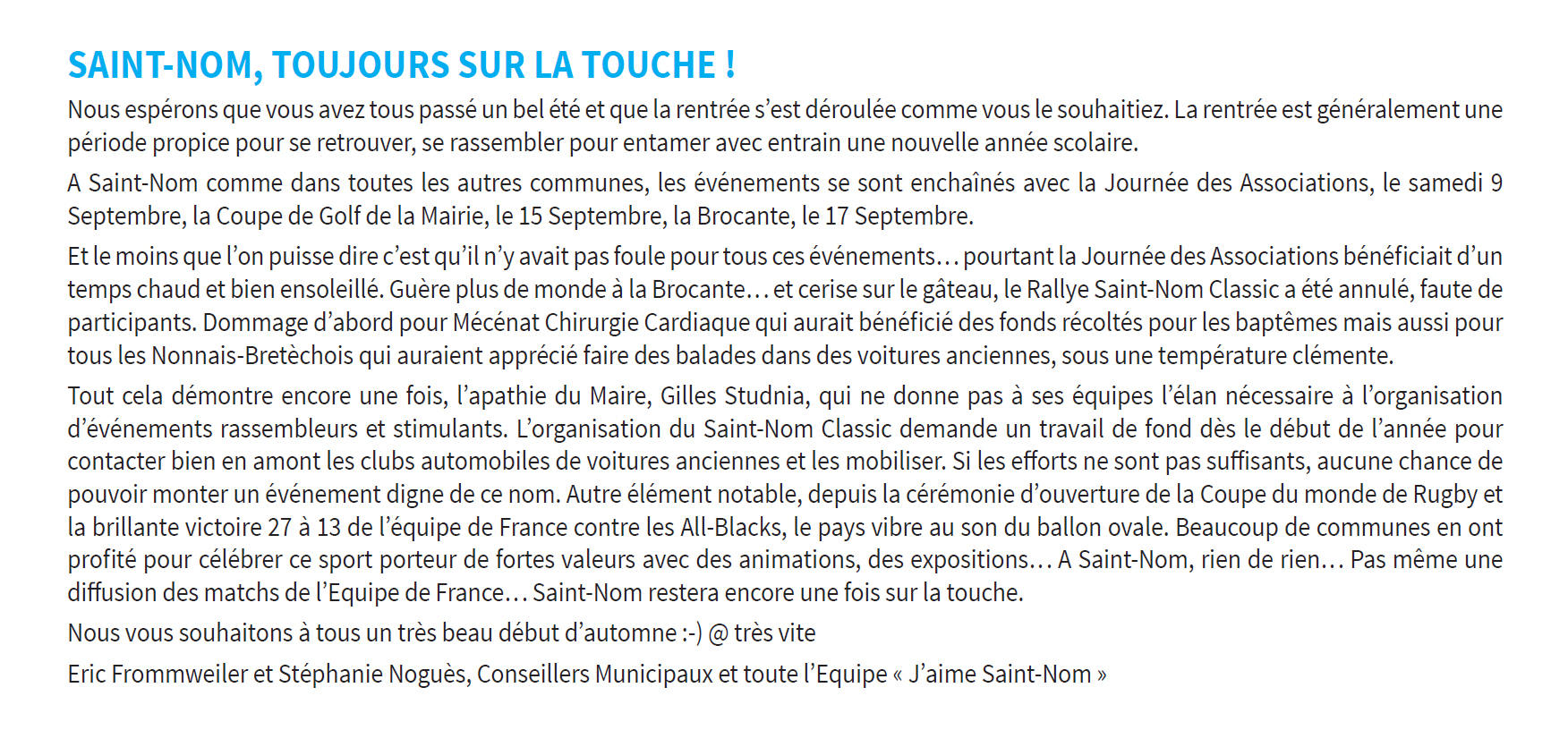 SAINT-NOM, TOUJOURS SUR LA TOUCHE !

Nous espérons que vous avez tous passé un bel été et que la rentrée s'est déroulée comme vous le souhaitiez. La rentrée est généralement une période propice pour se retrouver, se rassembler pour entamer avec entrain une nouvelle année scolaire.

A Saint-Nom comme dans toutes les autres communes, les événements se sont enchaînés avec la Journée des Associations, le samedi 9 Septembre, la Coupe de Golf de la Mairie, le 15 Septembre, la Brocante, le 17 Septembre.

Et le moins que l'on puisse dire c'est qu'il n'y avait pas foule pour tous ces événements… pourtant la Journée des Associations bénéficiait d'un temps chaud et bien ensoleillé. Guère plus de monde à la Brocante… et cerise sur le gâteau, le Rallye Saint-Nom Classic a été annulé, faute de participants. Dommage d'abord pour Mécénat Chirurgie Cardiaque qui aurait bénéficié des fonds récoltés pour les baptêmes mais aussi pour tous les Nonnais-Bretèchois qui auraient apprécié faire des balades dans des voitures anciennes, sous une température clémente.

Tout cela démontre encore une fois, l'apathie du Maire, Gilles Studnia, qui ne donne pas à ses équipes l'élan nécessaire à l'organisation d'événements rassembleurs et stimulants. L'organisation du Saint-Nom Classic demande un travail de fond dès le début de l'année pour contacter bien en amont les clubs automobiles de voitures anciennes et les mobiliser. Si les efforts ne sont pas suffisants, aucune chance de pouvoir monter un événement digne de ce nom. Autre élément notable, depuis la cérémonie d'ouverture de la Coupe du monde de Rugby et la brillante victoire 27 à 13 de l'équipe de France contre les All-Blacks, le pays vibre au son du ballon ovale. Beaucoup de communes en ont profité pour célébrer ce sport porteur de fortes valeurs avec des animations, des expositions… A Saint-Nom, rien de rien… Pas même une diffusion des matchs de l'Equipe de France… Saint-Nom restera encore une fois sur la touche.

Nous vous souhaitons à tous un très beau début d'automne :-) @ très vite

Eric Frommweiler et Stéphanie Noguès, Conseillers Municipaux et toute l'Equipe « J'aime Saint-Nom »